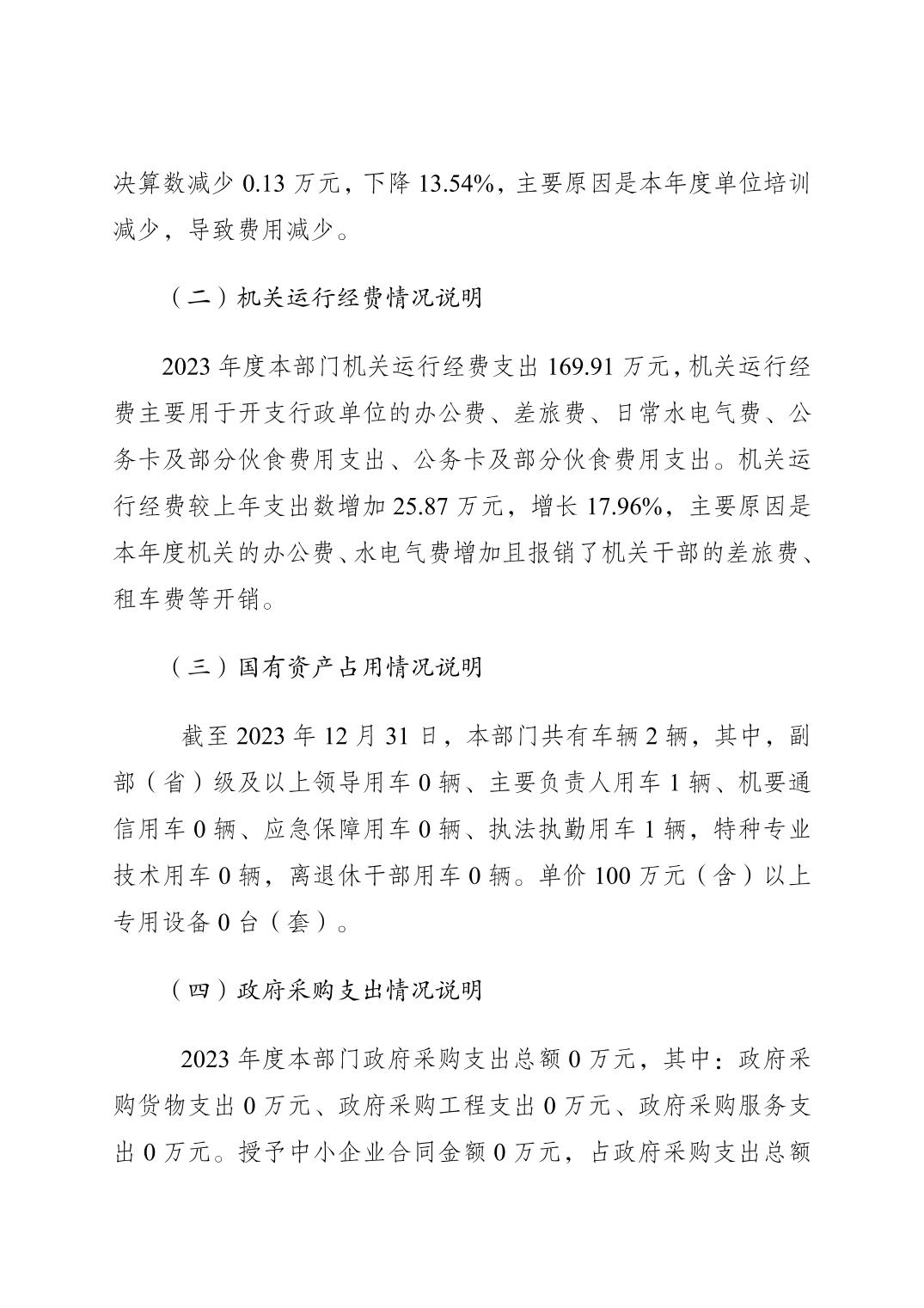 决算数减少 0.13 万元，下降 13.54%，主要原因是本年度单位培训减少，导致费用减少。

（二）机关运行经费情况说明

2023 年度本部门机关运行经费支出 169.91 万元，机关运行经费主要用于开支行政单位的办公费、差旅费、日常水电气费、公务卡及部分伙食费用支出、公务卡及部分伙食费用支出。机关运行经费较上年支出数增加 25.87 万元，增长 17.96%，主要原因是本年度机关的办公费、水电气费增加且报销了机关干部的差旅费、租车费等开销。

（三）国有资产占用情况说明

截至 2023 年 12 月 31 日，本部门共有车辆 2 辆，其中，副部（省）级及以上领导用车 0 辆、主要负责人用车 1 辆、机要通信用车 0 辆、应急保障用车 0 辆、执法执勤用车 1 辆，特种专业技术用车 0 辆，离退休干部用车 0 辆。单价 100 万元（含）以上专用设备 0 台（套）。

（四）政府采购支出情况说明

2023 年度本部门政府采购支出总额 0 万元，其中：政府采购货物支出 0 万元、政府采购工程支出 0 万元、政府采购服务支出 0 万元。授予中小企业合同金额 0 万元，占政府采购支出总额